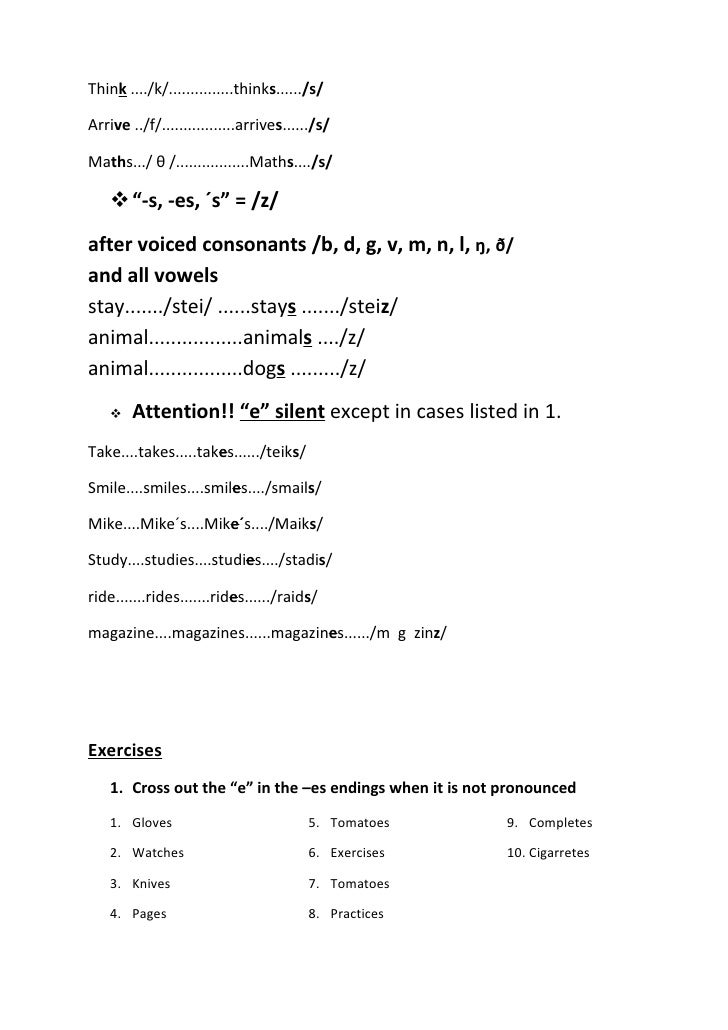 Think ..../k/...............thinks....../s/

Arrive ../f/.................arrives....../s/

Maths.../ θ /.................Maths..../s/

❖ “-s, -es, ´s” = /z/

after voiced consonants /b, d, g, v, m, n, l, ŋ, ð/
and all vowels
stay......./stei/ ......stays ......./steiz/
animal.................animals ..../z/
animal.................dogs ........./z/

❖ Attention!! “e” silent except in cases listed in 1.

Take....takes.....takes....../teiks/

Smile....smiles....smiles..../smails/

Mike....Mike´s....Mike´s..../Maiks/

Study....studies....studies..../stadis/

ride.......rides.......rides....../raids/

magazine....magazines......magazines....../m g zinz/

Exercises

1. Cross out the “e” in the –es endings when it is not pronounced

1. Gloves
2. Watches
3. Knives
4. Pages

5. Tomatoes
6. Exercises
7. Tomatoes
8. Practices

9. Completes
10. Cigarretes